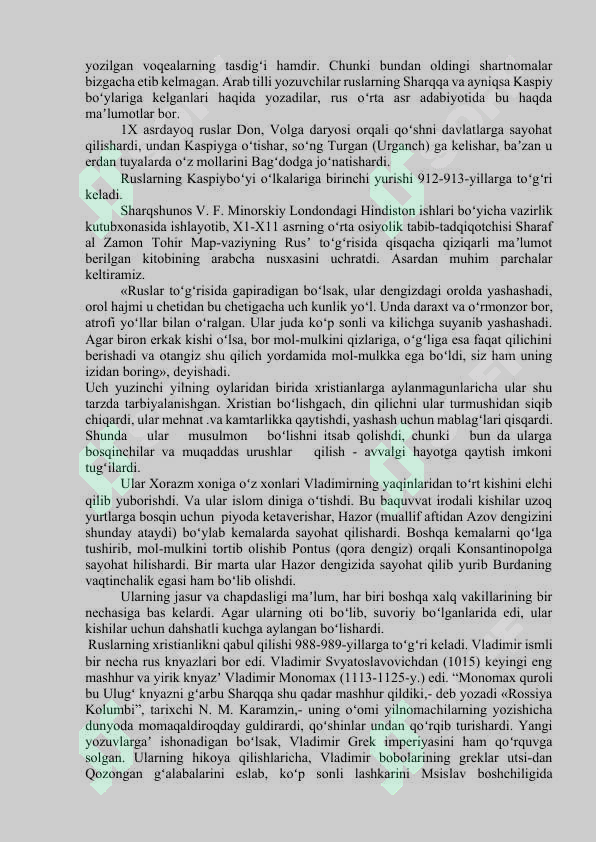 yozilgan voqealarning tasdig'i hamdir. Chunki bundan oldingi shartnomalar bizgacha etib kelmagan. Arab tilli yozuvchilar ruslarning Sharqqa va ayniqsa Kaspiy bo'ylariga kelganlari haqida yozadilar, rus o'rta asr adabiyotida bu haqda ma'lumotlar bor.

1X asrdayoq ruslar Don, Volga daryosi orqali qo'shni davlatlarga sayohat qilishardi, undan Kaspiyga o'tishar, so'ng Turgan (Urganch) ga kelishar, ba'zan u erdan tuyalarda o'z mollarini Bag'dodga jo'natishardi.

Ruslarning Kaspiybo'yi o'lkalariga birinchi yurishi 912-913-yillarga to'g'ri keladi.

Sharqshunos V. F. Minorskiy Londondagi Hindiston ishlari bo'yicha vazirlik kutubxonasida ishlayotib, X1-X11 asrning o'rta osiyolik tabib-tadqiqotchisi Sharaf al Zamon Tohir Map-vaziyning Rus' to'g'risida qisqacha qiziqarli ma'lumot berilgan kitobining arabcha nusxasini uchratdi. Asardan muhim parchalar keltiramiz.

«Ruslar to'g'risida gapiradigan bo'lsak, ular dengizdagi orolda yashashadi, orol hajmi u chetidan bu chetigacha uch kunlik yo'l. Unda daraxt va o'rmonzor bor, atrofi yo'llar bilan o'ralgan. Ular juda ko'p sonli va kilichga suyanib yashashadi. Agar biron erkak kishi o'lsa, bor mol-mulkini qizlariga, o'g'liga esa faqat qilichini berishadi va otangiz shu qilich yordamida mol-mulkka ega bo'ldi, siz ham uning izidan boring», deyishadi.

Uch yuzinchi yilning oylaridan birida xristianlarga aylanmagunlaricha ular shu tarzda tarbiyalanishgan. Xristian bo'lishgach, din qilichni ular turmushidan siqib chiqardi, ular mehnat .va kamtarlikka qaytishdi, yashash uchun mablag'lari qisqardi. Shunda ular musulmon bo'lishni itsab qolishdi, chunki bun da ularga bosqinchilar va muqaddas urushlar qilish - avvalgi hayotga qaytish imkoni tug'ilardi.

Ular Xorazm xoniga o'z xonlari Vladimirning yaqinlaridan to'rt kishini elchi qilib yuborishdi. Va ular islom diniga o'tishdi. Bu baquvvat irodali kishilar uzoq yurtlarga bosqin uchun piyoda ketaverishar, Hazor (muallif aftidan Azov dengizini shunday ataydi) bo'ylab kemalarda sayohat qilishardi. Boshqa kemalarni qo'lga tushirib, mol-mulkini tortib olishib Pontus (qora dengiz) orqali Konsantinopolga sayohat hilishardi. Bir marta ular Hazor dengizida sayohat qilib yurib Burdaning vaqtinchalik egasi ham bo'lib olishdi.

Ularning jasur va chapdasligi ma'lum, har biri boshqa xalq vakillarining bir nechasiga bas kelardi. Agar ularning oti bo'lib, suvoriy bo'lganlarida edi, ular kishilar uchun dahshatli kuchga aylangan bo'lishardi.

Ruslarning xristianlikni qabul qilishi 988-989-yillarga to'g'ri keladi. Vladimir ismli bir necha rus knyazlari bor edi. Vladimir Svyatoslavovichdan (1015) keyingi eng mashhur va yirik knyaz' Vladimir Monomax (1113-1125-y.) edi. "Monomax quroli bu Ulug' knyazni g'arbu Sharqqa shu qadar mashhur qildiki,- deb yozadi «Rossiya Kolumbi", tarixchi N. M. Karamzin,- uning o'omi yilnomachilarning yozishicha dunyoda momaqaldiroqday guldirardi, qo'shinlar undan qo'rqib turishardi. Yangi yozuvlarga' ishonadigan bo'lsak, Vladimir Grek imperiyasini ham qo'rquvga solgan. Ularning hikoya qilishlaricha, Vladimir bobolarining greklar utsi-dan Qozongan g'alabalarini eslab, ko'p sonli lashkarini Msislav boshchiligida